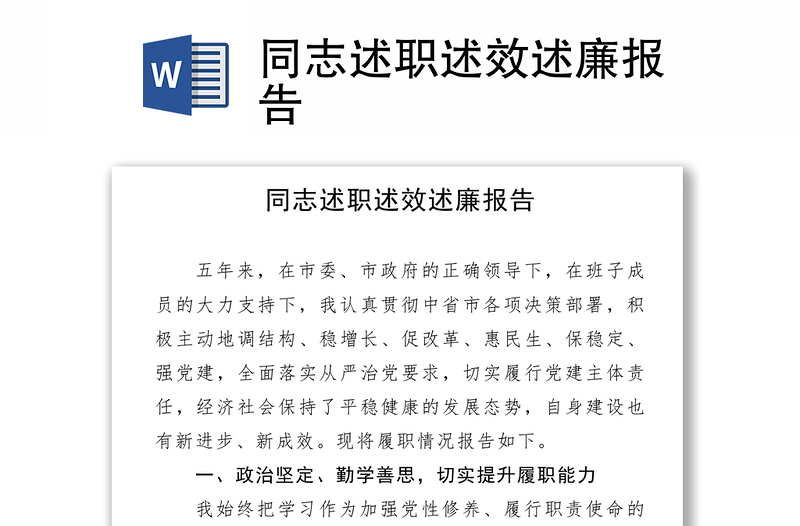 W

同志述职述效述廉报告

同志述职述效述廉报告

五年来，在市委、市政府的正确领导下，在班子成员的大力支持下，我认真贯彻中省市各项决策部署，积极主动地调结构、稳增长、促改革、惠民生、保稳定、强党建，全面落实从严治党要求，切实履行党建主体责任，经济社会保持了平稳健康的发展态势，自身建设也有新进步、新成效。现将履职情况报告如下。

一、政治坚定、勤学善思，切实提升履职能力

我始终把学习作为加强党性修养、履行职责使命的